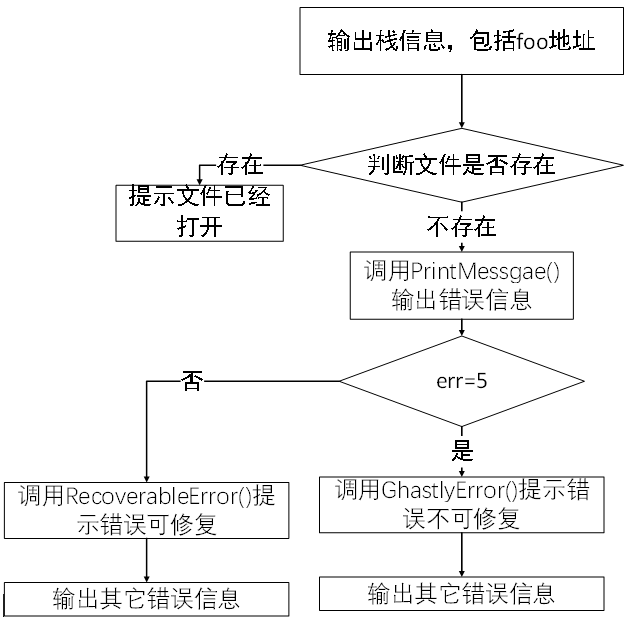 输出栈信息，包括foo地址

判断文件是否存在

存在

提示文件已经打开

不存在

调用PrintMessgae()输出错误信息

err=5

否

是

调用RecoverableError()提示错误可修复

调用GhastlyError()提示错误不可修复

输出其它错误信息

输出其它错误信息